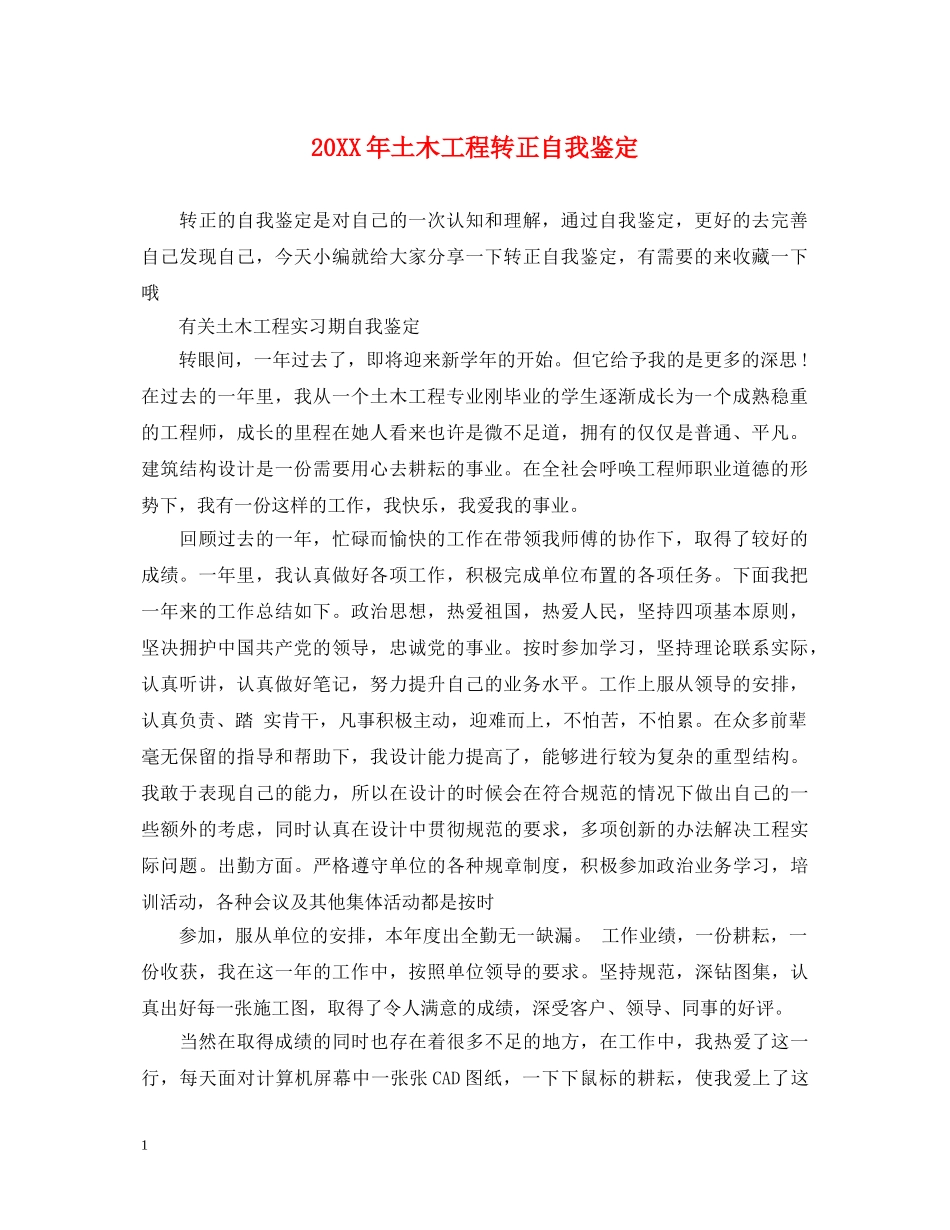 20XX年土木工程转正自我鉴定

转正的自我鉴定是对自己的一次认知和理解，通过自我鉴定，更好的去完善自己发现自己，今天小编就给大家分享一下转正自我鉴定，有需要的来收藏一下哦

有关土木工程实习期自我鉴定

转眼间，一年过去了，即将迎来新学年的开始。但它给予我的是更多的深思！在过去的一年里，我从一个土木工程专业刚毕业的学生逐渐成长为一个成熟稳重的工程师，成长的里程在她人看来也许是微不足道，拥有的仅仅是普通、平凡。建筑结构设计是一份需要用心去耕耘的事业。在全社会呼唤工程师职业道德的形势下，我有一份这样的工作，我快乐，我爱我的事业。

回顾过去的一年，忙碌而愉快的工作在带领我师傅的协作下，取得了较好的成绩。一年里，我认真做好各项工作，积极完成单位布置的各项任务。下面我把一年来的工作总结如下。政治思想，热爱祖国，热爱人民，坚持四项基本原则，坚决拥护中国共产党的领导，忠诚党的事业。按时参加学习，坚持理论联系实际，认真听讲，认真做好笔记，努力提升自己的业务水平。工作上服从领导的安排，认真负责、踏 实肯干，凡事积极主动，迎难而上，不怕苦，不怕累。在众多前辈毫无保留的指导和帮助下，我设计能力提高了，能够进行较为复杂的重型结构。我敢于表现自己的能力，所以在设计的时候会在符合规范的情况下做出自己的一些额外的考虑，同时认真在设计中贯彻规范的要求，多项创新的办法解决工程实际问题。出勤方面。严格遵守单位的各种规章制度，积极参加政治业务学习，培训活动，各种会议及其他集体活动都是按时

参加，服从单位的安排，本年度出全勤无一缺漏。 工作业绩，一份耕耘，一份收获，我在这一年的工作中，按照单位领导的要求。坚持规范，深钻图集，认真出好每一张施工图，取得了令人满意的成绩，深受客户、领导、同事的好评。

当然在取得成绩的同时也存在着很多不足的地方，在工作中，我热爱了这一行，每天面对计算机屏幕中一张张CAD图纸，一下下鼠标的耕耘，使我爱上了这

1